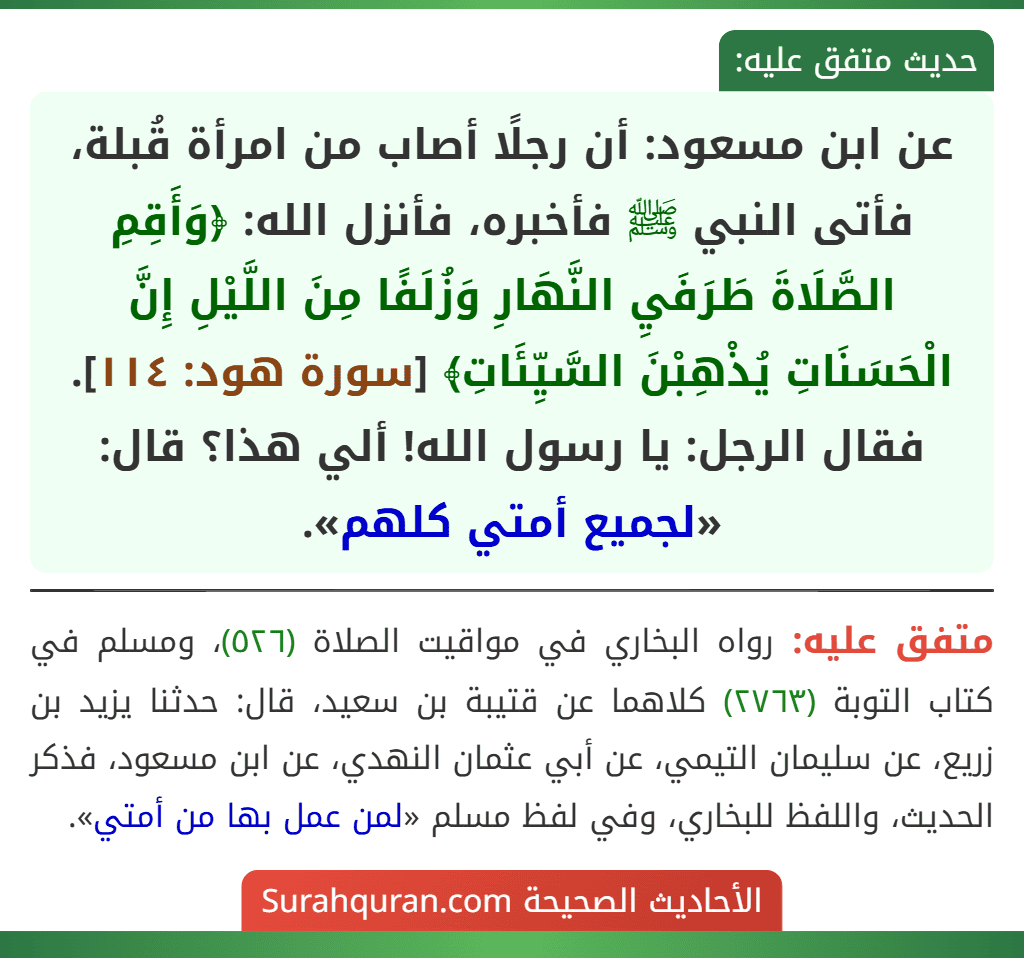 حديث متفق عليه:

عن ابن مسعود: أن رجلًا أصاب من امرأة قُبلة، فأتى النبي ﷺ فأخبره، فأنزل الله: ﴿وَأَقِمِ الصَّلَاةَ طَرَفَيِ النَّهَارِ وَزُلَفًا مِنَ اللَّيْلِ إِنَّ الْحَسَنَاتِ يُذْهِبْنَ السَّيِّئَاتِ﴾ [سورة هود: ١١٤]. فقال الرجل: يا رسول الله! ألي هذا؟ قال: «لجميع أمتي كلهم».

متفق عليه: رواه البخاري في مواقيت الصلاة (٥٢٦)، ومسلم في كتاب التوبة (٢٧٦٣) كلاهما عن قتيبة بن سعيد، قال: حدثنا يزيد بن زريع، عن سليمان التيمي، عن أبي عثمان النهدي، عن ابن مسعود، فذكر الحديث، واللفظ للبخاري، وفي لفظ مسلم «لمن عمل بها من أمتي».

الأحاديث الصحيحة Surahquran.com